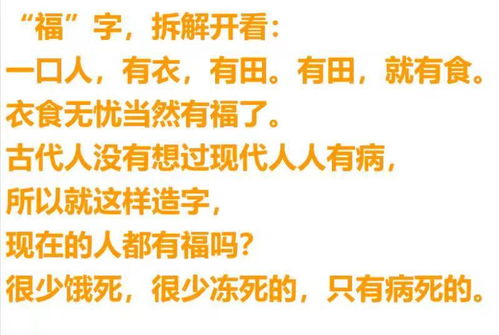 “福”字，拆解开看：
一口人，有衣，有田。有田，就有食。
衣食无忧当然有福了。
古代人没有想过现代人人有病，
所以就这样造字，
现在的人都有福吗？
很少饿死，很少冻死的，只有病死的。